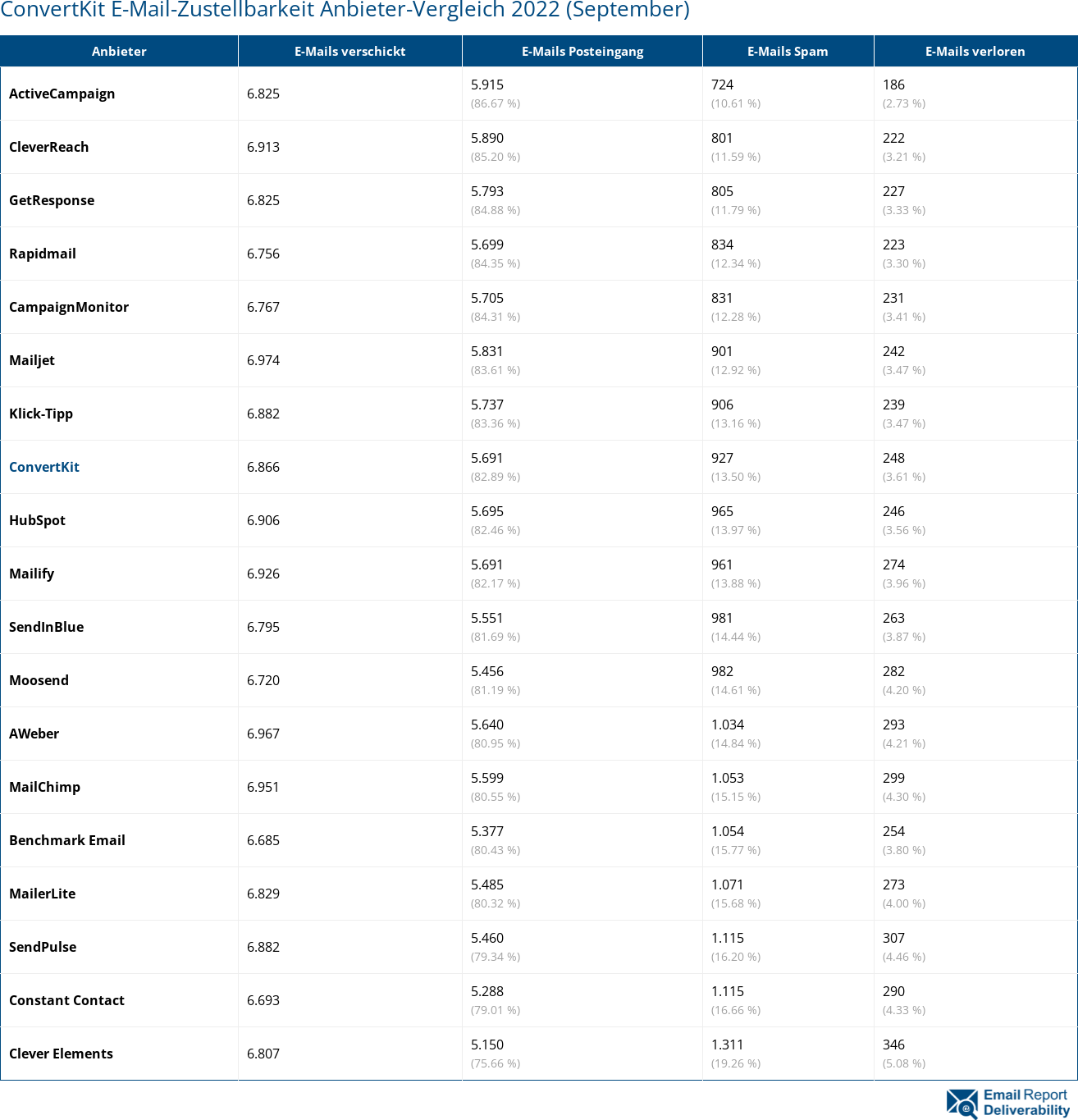 ConvertKit E-Mail-Zustellbarkeit Anbieter-Vergleich 2022 (September)

| Anbieter | E-Mails verschickt | E-Mails Posteingang | E-Mails Spam | E-Mails verloren |
|---|---|---|---|---|
| ActiveCampaign | 6.825 | 5.915 (86.67 %) | 724 (10.61 %) | 186 (2.73 %) |
| CleverReach | 6.913 | 5.890 (85.20 %) | 801 (11.59 %) | 222 (3.21 %) |
| GetResponse | 6.825 | 5.793 (84.88 %) | 805 (11.79 %) | 227 (3.33 %) |
| Rapidmail | 6.756 | 5.699 (84.35 %) | 834 (12.34 %) | 223 (3.30 %) |
| CampaignMonitor | 6.767 | 5.705 (84.31 %) | 831 (12.28 %) | 231 (3.41 %) |
| Mailjet | 6.974 | 5.831 (83.61 %) | 901 (12.92 %) | 242 (3.47 %) |
| Klick-Tipp | 6.882 | 5.737 (83.36 %) | 906 (13.16 %) | 239 (3.47 %) |
| ConvertKit | 6.866 | 5.691 (82.89 %) | 927 (13.50 %) | 248 (3.61 %) |
| HubSpot | 6.906 | 5.695 (82.46 %) | 965 (13.97 %) | 246 (3.56 %) |
| Mailify | 6.926 | 5.691 (82.17 %) | 961 (13.88 %) | 274 (3.96 %) |
| SendInBlue | 6.795 | 5.551 (81.69 %) | 981 (14.44 %) | 263 (3.87 %) |
| Moosend | 6.720 | 5.456 (81.19 %) | 982 (14.61 %) | 282 (4.20 %) |
| AWeber | 6.967 | 5.640 (80.95 %) | 1.034 (14.84 %) | 293 (4.21 %) |
| MailChimp | 6.951 | 5.599 (80.55 %) | 1.053 (15.15 %) | 299 (4.30 %) |
| Benchmark Email | 6.685 | 5.377 (80.43 %) | 1.054 (15.77 %) | 254 (3.80 %) |
| MailerLite | 6.829 | 5.485 (80.32 %) | 1.071 (15.68 %) | 273 (4.00 %) |
| SendPulse | 6.882 | 5.460 (79.34 %) | 1.115 (16.20 %) | 307 (4.46 %) |
| Constant Contact | 6.693 | 5.288 (79.01 %) | 1.115 (16.66 %) | 290 (4.33 %) |
| Clever Elements | 6.807 | 5.150 (75.66 %) | 1.311 (19.26 %) | 346 (5.08 %) |

Email Report Deliverability